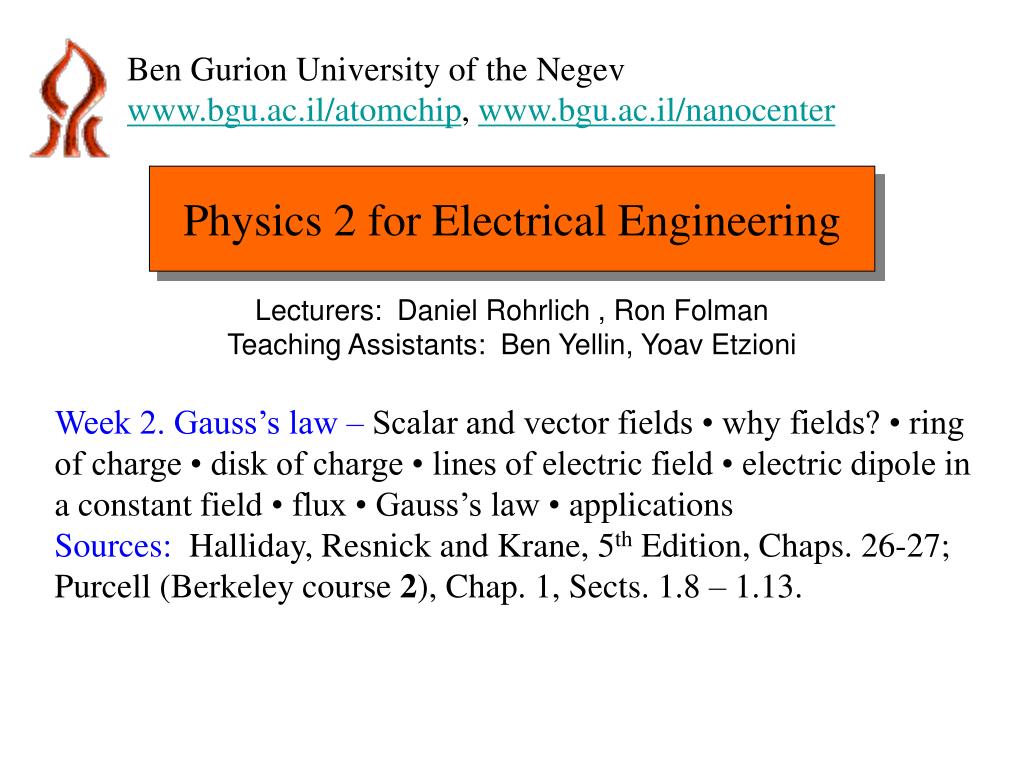 Ben Gurion University of the Negev
www.bgu.ac.il/atomchip, www.bgu.ac.il/nanocenter

Physics 2 for Electrical Engineering

Lecturers: Daniel Rohrlich , Ron Folman
Teaching Assistants: Ben Yellin, Yoav Etzioni

Week 2. Gauss's law – Scalar and vector fields • why fields? • ring of charge • disk of charge • lines of electric field • electric dipole in a constant field • flux • Gauss's law • applications
Sources: Halliday, Resnick and Krane, 5$^{th}$ Edition, Chaps. 26-27; Purcell (Berkeley course 2), Chap. 1, Sects. 1.8 – 1.13.